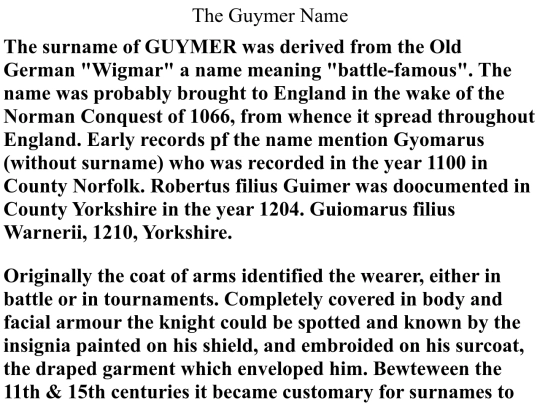 The Guymer Name

The surname of GUYMER was derived from the Old German "Wigmar" a name meaning "battle-famous". The name was probably brought to England in the wake of the Norman Conquest of 1066, from whence it spread throughout England. Early records pf the name mention Gyomarus (without surname) who was recorded in the year 1100 in County Norfolk. Robertus filius Guimer was doocumented in County Yorkshire in the year 1204. Guiomarus filius Warnerii, 1210, Yorkshire.

Originally the coat of arms identified the wearer, either in battle or in tournaments. Completely covered in body and facial armour the knight could be spotted and known by the insignia painted on his shield, and embroided on his surcoat, the draped garment which enveloped him. Bewteween the 11th & 15th centuries it became customary for surnames to